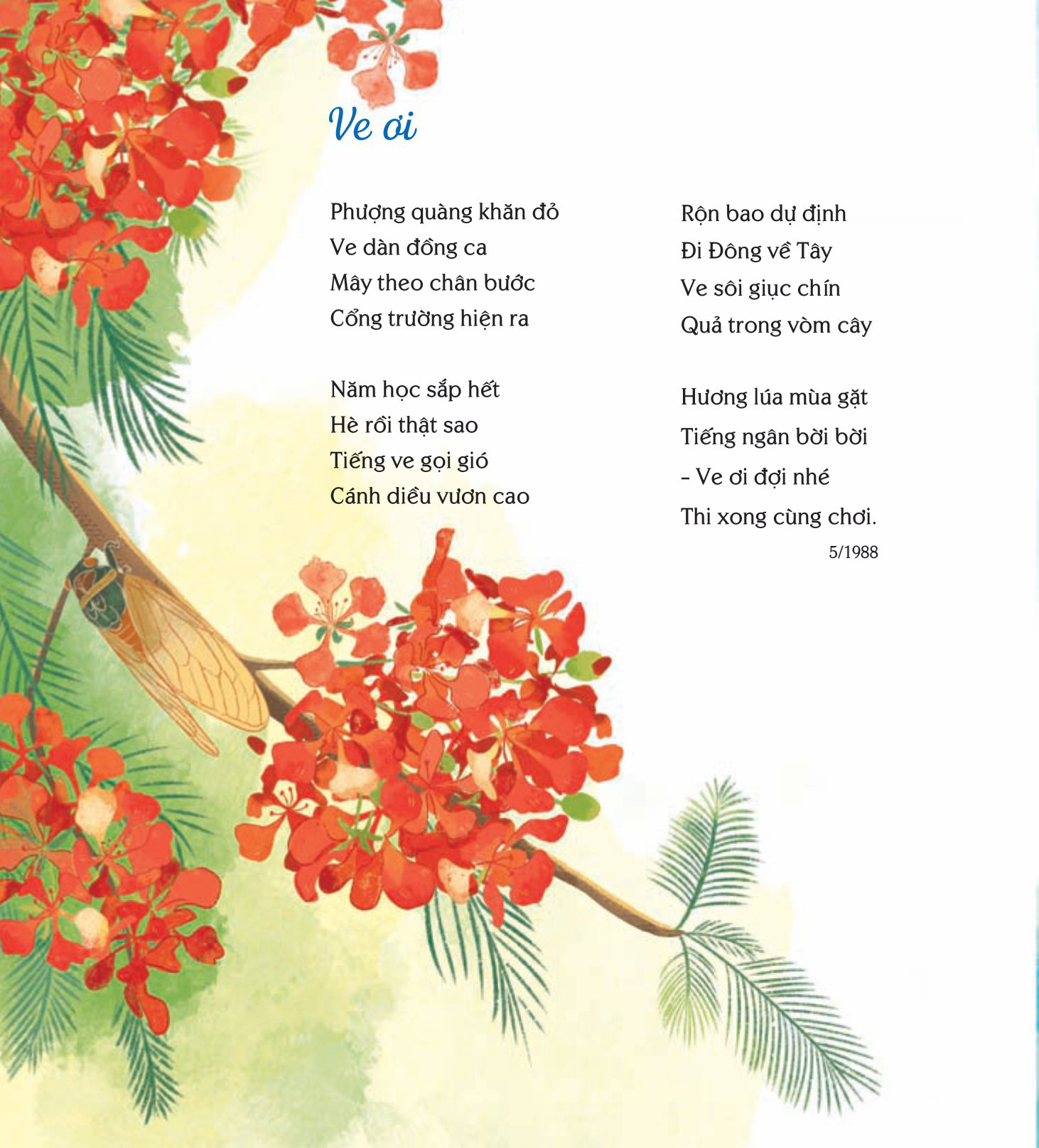 Ve ơi

Phượng quàng khăn đỏ
Ve dàn đồng ca
Mây theo chân bước
Cổng trường hiện ra

Năm học sắp hết
Hè rồi thật sao
Tiếng ve gọi gió
Cánh diều vươn cao

Rộn bao dự định
Đi Đông về Tây
Ve sôi giục chín
Quả trong vòm cây

Hương lúa mùa gặt
Tiếng ngân bời bời
- Ve ơi đợi nhé
Thi xong cùng chơi.

5/1988